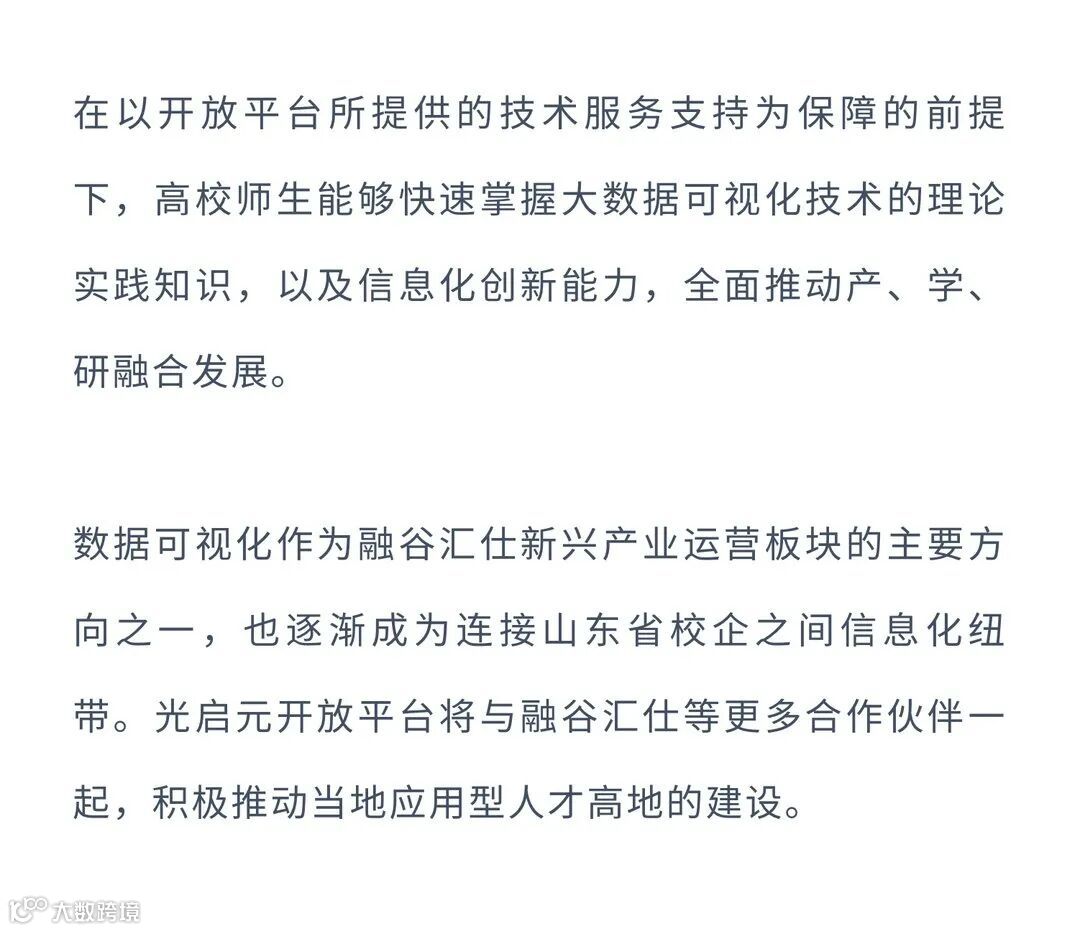 在以开放平台所提供的技术服务支持为保障的前提下，高校师生能够快速掌握大数据可视化技术的理论实践知识，以及信息化创新能力，全面推动产、学、研融合发展。

数据可视化作为融谷汇仕新兴产业运营板块的主要方向之一，也逐渐成为连接山东省校企之间信息化纽带。光启元开放平台将与融谷汇仕等更多合作伙伴一起，积极推动当地应用型人才高地的建设。

大数跨境